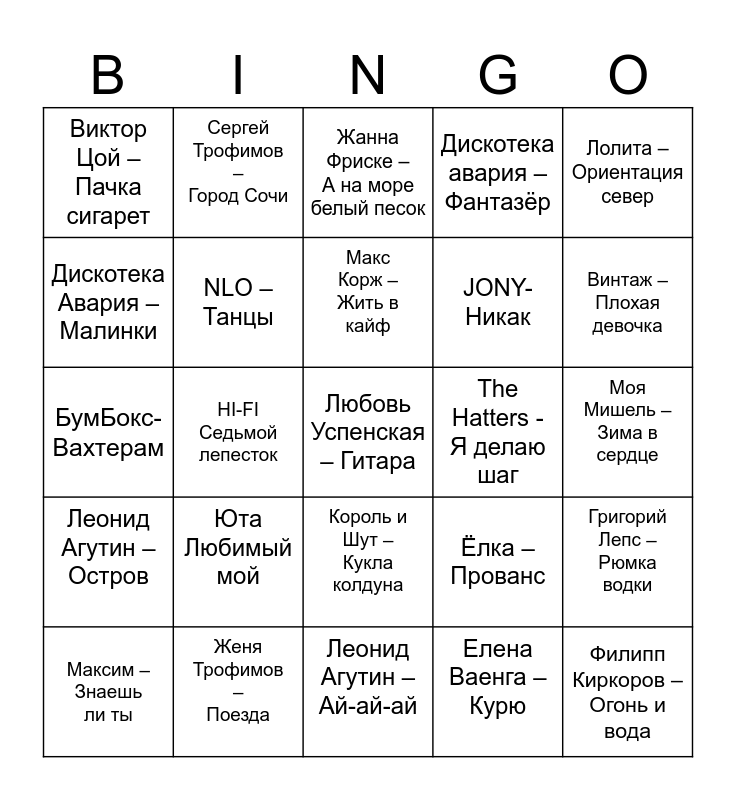 | B | I | N | G | O |
|---|---|---|---|---|
| Виктор Цой – Пачка сигарет | Сергей Трофимов – Город Сочи | Жанна Фриске – А на море белый песок | Дискотека авария – Фантазёр | Лолита – Ориентация север |
| Дискотека Авария – Малинки | NLO – Танцы | Макс Корж – Жить в кайф | JONY- Никак | Винтаж – Плохая девочка |
| БумБокс- Вахтерам | HI-FI Седьмой лепесток | Любовь Успенская – Гитара | The Hatters - Я делаю шаг | Моя Мишель – Зима в сердце |
| Леонид Агутин – Остров | Юта Любимый мой | Король и Шут – Кукла колдуна | Ёлка – Прованс | Григорий Лепс – Рюмка водки |
| Максим – Знаешь ли ты | Женя Трофимов – Поезда | Леонид Агутин – Ай-ай-ай | Елена Ваенга – Курю | Филипп Киркоров – Огонь и вода |